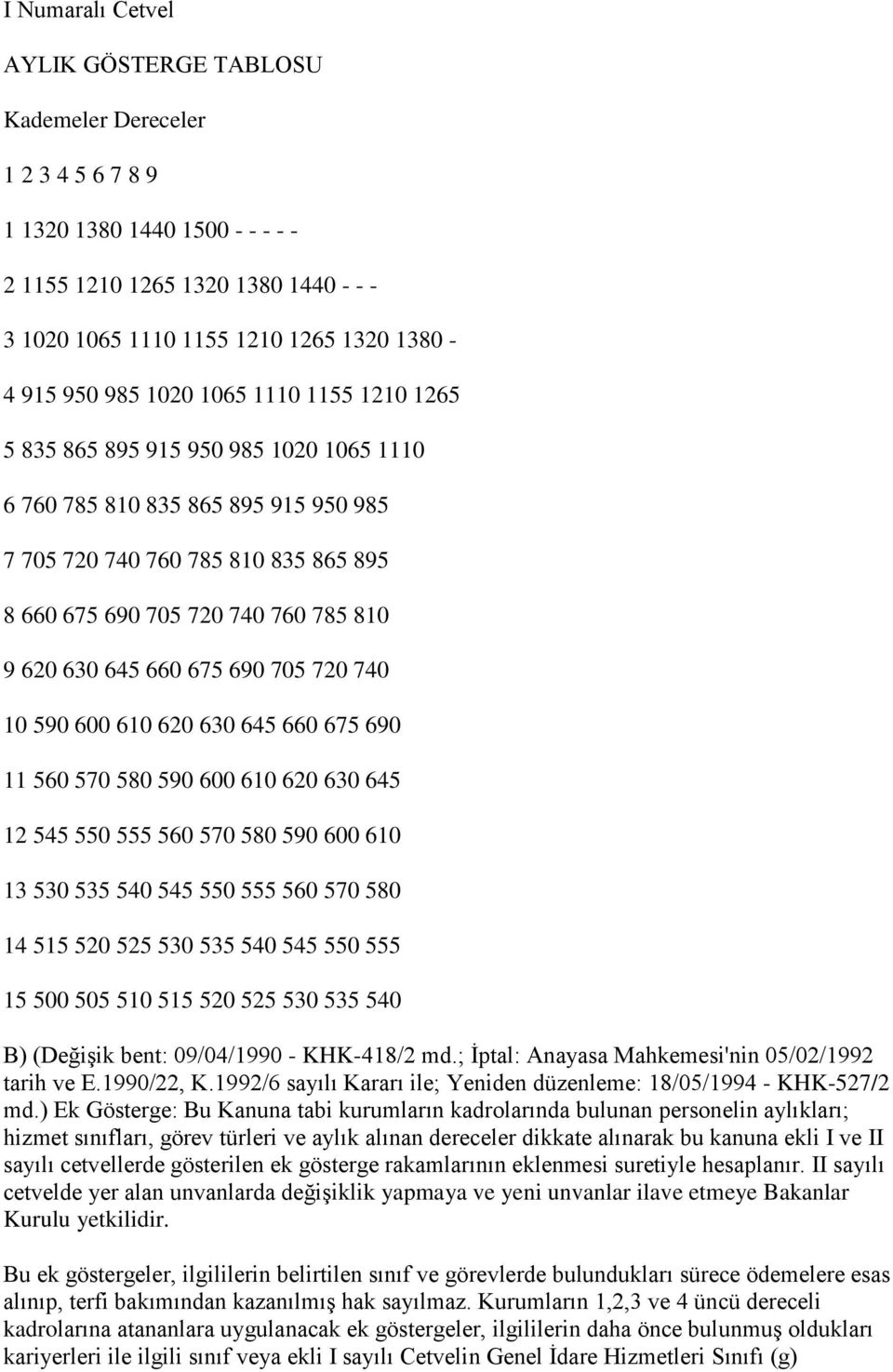 I Numaralı Cetvel

AYLIK GÖSTERGE TABLOSU

Kademeler Dereceler

1 2 3 4 5 6 7 8 9

1 1320 1380 1440 1500 - - - - -

2 1155 1210 1265 1320 1380 1440 - - -

3 1020 1065 1110 1155 1210 1265 1320 1380 -

4 915 950 985 1020 1065 1110 1155 1210 1265

5 835 865 895 915 950 985 1020 1065 1110

6 760 785 810 835 865 895 915 950 985

7 705 720 740 760 785 810 835 865 895

8 660 675 690 705 720 740 760 785 810

9 620 630 645 660 675 690 705 720 740

10 590 600 610 620 630 645 660 675 690

11 560 570 580 590 600 610 620 630 645

12 545 550 555 560 570 580 590 600 610

13 530 535 540 545 550 555 560 570 580

14 515 520 525 530 535 540 545 550 555

15 500 505 510 515 520 525 530 535 540

B) (Değişik bent: 09/04/1990 - KHK-418/2 md.; İptal: Anayasa Mahkemesi'nin 05/02/1992 tarih ve E.1990/22, K.1992/6 sayılı Kararı ile; Yeniden düzenleme: 18/05/1994 - KHK-527/2 md.) Ek Gösterge: Bu Kanuna tabi kurumların kadrolarında bulunan personelin aylıkları; hizmet sınıfları, görev türleri ve aylık alınan dereceler dikkate alınarak bu kanuna ekli I ve II sayılı cetvellerde gösterilen ek gösterge rakamlarının eklenmesi suretiyle hesaplanır. II sayılı cetvelde yer alan unvanlarda değişiklik yapmaya ve yeni unvanlar ilave etmeye Bakanlar Kurulu yetkilidir.

Bu ek göstergeler, ilgililerin belirtilen sınıf ve görevlerde bulundukları sürece ödemelere esas alınıp, terfi bakımından kazanılmış hak sayılmaz. Kurumların 1,2,3 ve 4 üncü dereceli kadrolarına atananlara uygulanacak ek göstergeler, ilgililerin daha önce bulunmuş oldukları kariyerleri ile ilgili sınıf veya ekli I sayılı Cetvelin Genel İdare Hizmetleri Sınıfı (g)